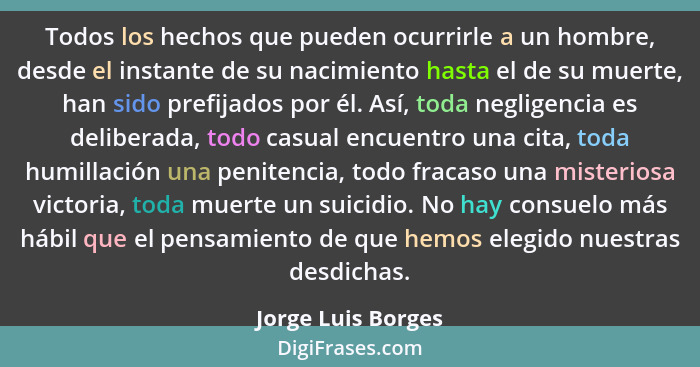 Todos los hechos que pueden ocurrirle a un hombre, desde el instante de su nacimiento hasta el de su muerte, han sido prefijados por él. Así, toda negligencia es deliberada, todo casual encuentro una cita, toda humillación una penitencia, todo fracaso una misteriosa victoria, toda muerte un suicidio. No hay consuelo más hábil que el pensamiento de que hemos elegido nuestras desdichas.

Jorge Luis Borges

DigiFrases.com